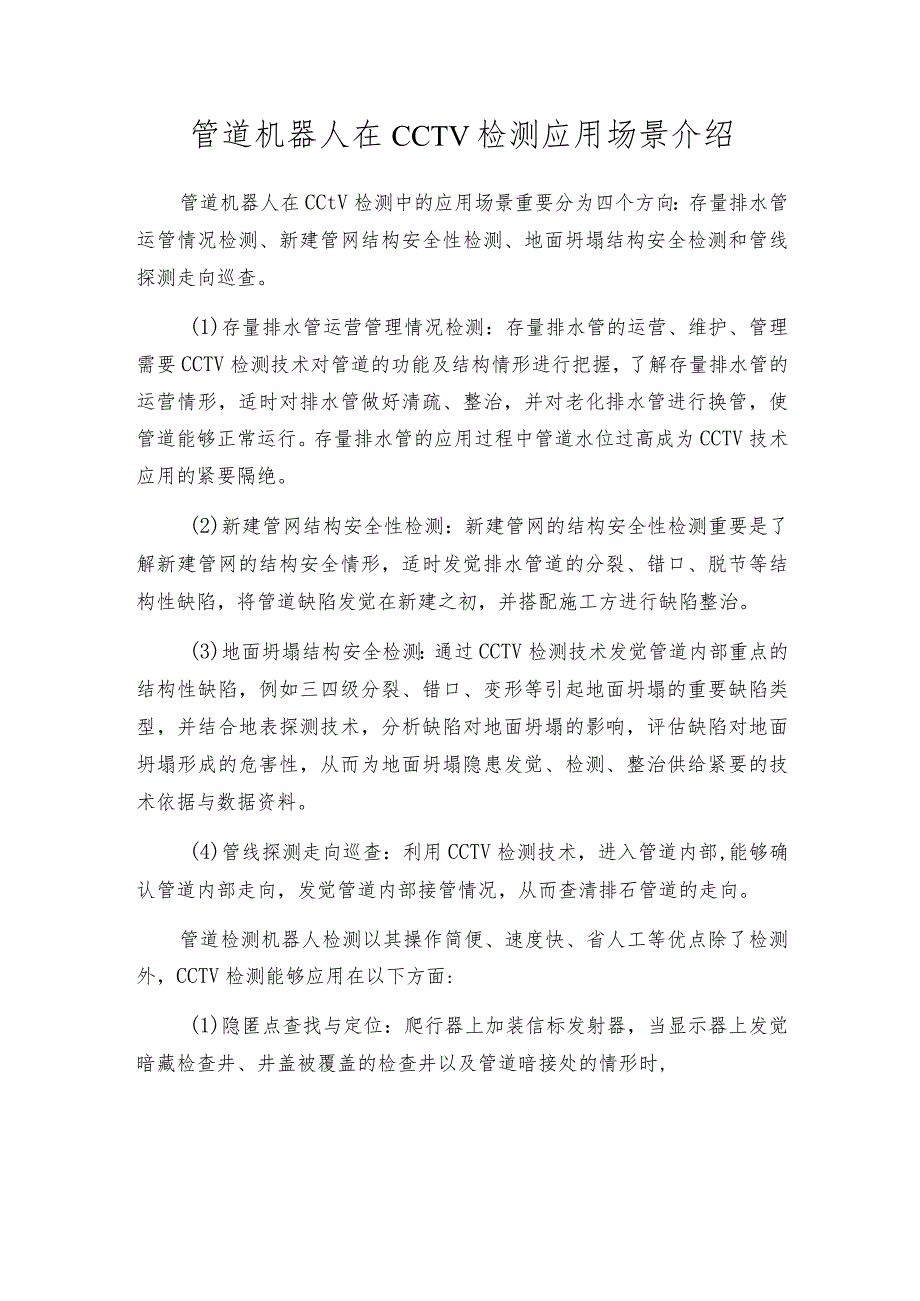 管道机器人在CCTV检测应用场景介绍

管道机器人在CCtV检测中的应用场景重要分为四个方向：存量排水管运管情况检测、新建管网结构安全性检测、地面坍塌结构安全检测和管线探测走向巡查。

(1)存量排水管运营管理情况检测：存量排水管的运营、维护、管理需要CCTV检测技术对管道的功能及结构情形进行把握，了解存量排水管的运营情形，适时对排水管做好清疏、整治，并对老化排水管进行换管，使管道能够正常运行。存量排水管的应用过程中管道水位过高成为CCTV技术应用的紧要隔绝。

(2)新建管网结构安全性检测：新建管网的结构安全性检测重要是了解新建管网的结构安全情形，适时发觉排水管道的分裂、错口、脱节等结构性缺陷，将管道缺陷发觉在新建之初，并搭配施工方进行缺陷整治。

(3)地面坍塌结构安全检测：通过CCTV检测技术发觉管道内部重点的结构性缺陷，例如三四级分裂、错口、变形等引起地面坍塌的重要缺陷类型，并结合地表探测技术，分析缺陷对地面坍塌的影响，评估缺陷对地面坍塌形成的危害性，从而为地面坍塌隐患发觉、检测、整治供给紧要的技术依据与数据资料。

(4)管线探测走向巡查：利用CCTV检测技术，进入管道内部,能够确认管道内部走向，发觉管道内部接管情况，从而查清排石管道的走向。

管道检测机器人检测以其操作简便、速度快、省人工等优点除了检测外，CCTV检测能够应用在以下方面：

(1)隐匿点查找与定位：爬行器上加装信标发射器，当显示器上发觉暗藏检查井、井盖被覆盖的检查井以及管道暗接处的情形时，